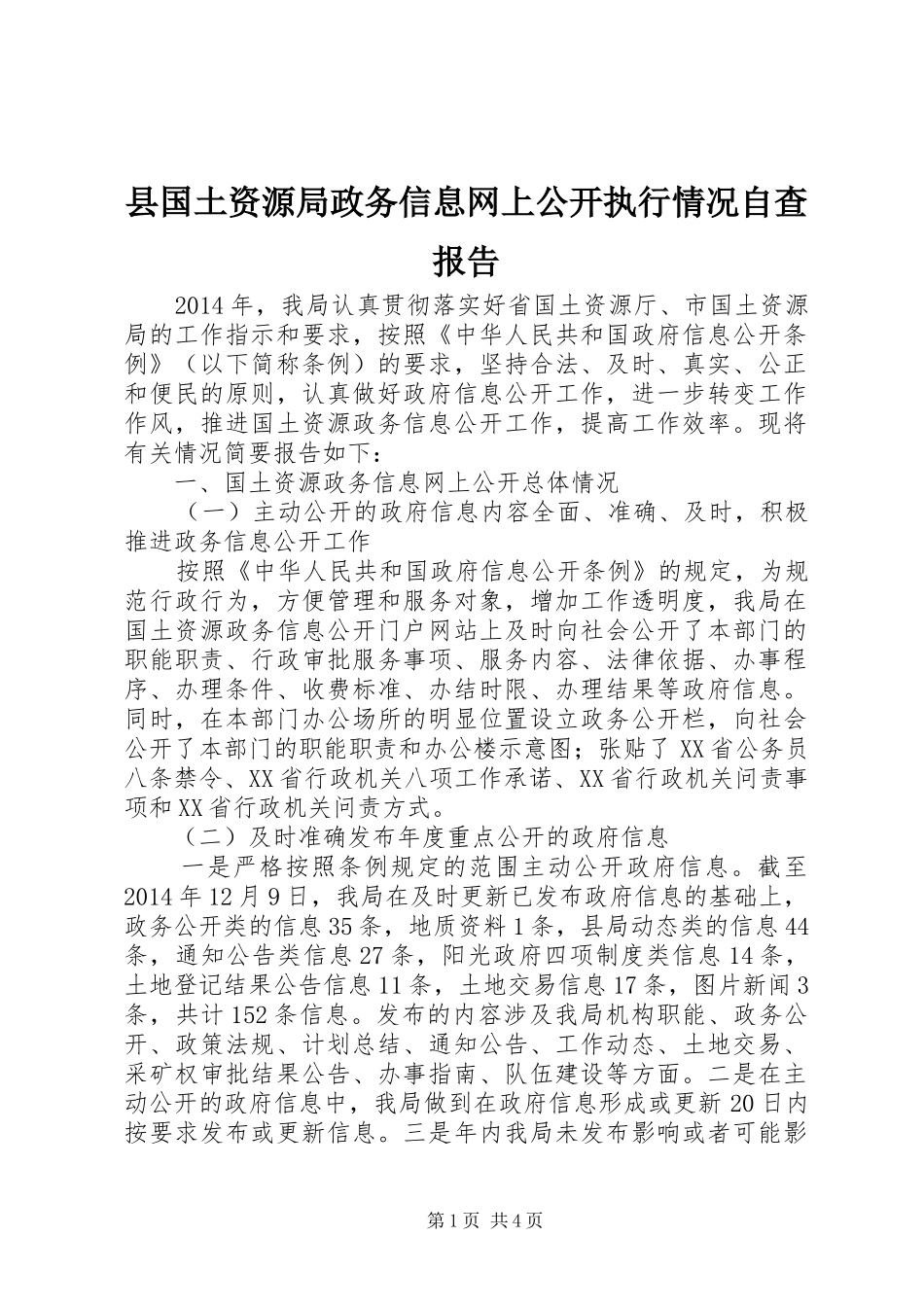 县国土资源局政务信息网上公开执行情况自查报告

2014年，我局认真贯彻落实好省国土资源厅、市国土资源局的工作指示和要求，按照《中华人民共和国政府信息公开条例》（以下简称条例）的要求，坚持合法、及时、真实、公正和便民的原则，认真做好政府信息公开工作，进一步转变工作作风，推进国土资源政务信息公开工作，提高工作效率。现将有关情况简要报告如下：

一、国土资源政务信息网上公开总体情况

（一）主动公开的政府信息内容全面、准确、及时，积极推进政务信息公开工作

按照《中华人民共和国政府信息公开条例》的规定，为规范行政行为，方便管理和服务对象，增加工作透明度，我局在国土资源政务信息公开门户网站上及时向社会公开了本部门的职能职责、行政审批服务事项、服务内容、法律依据、办事程序、办理条件、收费标准、办结时限、办理结果等政府信息。同时，在本部门办公场所的明显位置设立政务公开栏，向社会公开了本部门的职能职责和办公楼示意图；张贴了XX省公务员八条禁令、XX省行政机关八项工作承诺、XX省行政机关问责事项和XX省行政机关问责方式。

（二）及时准确发布年度重点公开的政府信息

一是严格按照条例规定的范围主动公开政府信息。截至2014年12月9日，我局在及时更新已发布政府信息的基础上，政务公开类的信息35条，地质资料1条，县局动态类的信息44条，通知公告类信息27条，阳光政府四项制度类信息14条，土地登记结果公告信息11条，土地交易信息17条，图片新闻3条，共计152条信息。发布的内容涉及我局机构职能、政务公开、政策法规、计划总结、通知公告、工作动态、土地交易、采矿权审批结果公告、办事指南、队伍建设等方面。二是在主动公开的政府信息中，我局做到在政府信息形成或更新20日内按要求发布或更新信息。三是年内我局未发布影响或者可能影

第1页 共4页